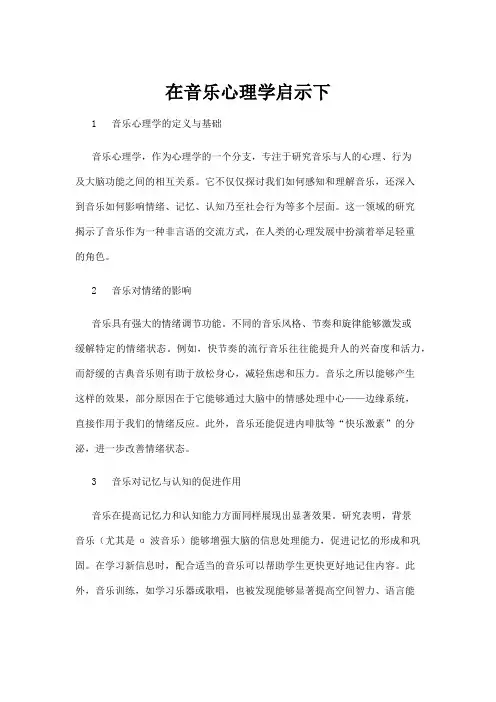 在音乐心理学启示下

1　音乐心理学的定义与基础

音乐心理学，作为心理学的一个分支，专注于研究音乐与人的心理、行为及大脑功能之间的相互关系。它不仅仅探讨我们如何感知和理解音乐，还深入到音乐如何影响情绪、记忆、认知乃至社会行为等多个层面。这一领域的研究揭示了音乐作为一种非言语的交流方式，在人类的心理发展中扮演着举足轻重的角色。

2　音乐对情绪的影响

音乐具有强大的情绪调节功能。不同的音乐风格、节奏和旋律能够激发或缓解特定的情绪状态。例如，快节奏的流行音乐往往能提升人的兴奋度和活力，而舒缓的古典音乐则有助于放松身心，减轻焦虑和压力。音乐之所以能够产生这样的效果，部分原因在于它能够通过大脑中的情感处理中心——边缘系统，直接作用于我们的情绪反应。此外，音乐还能促进内啡肽等“快乐激素”的分泌，进一步改善情绪状态。

3　音乐对记忆与认知的促进作用

音乐在提高记忆力和认知能力方面同样展现出显著效果。研究表明，背景音乐（尤其是 α 波音乐）能够增强大脑的信息处理能力，促进记忆的形成和巩固。在学习新信息时，配合适当的音乐可以帮助学生更快更好地记住内容。此外，音乐训练，如学习乐器或歌唱，也被发现能够显著提高空间智力、语言能